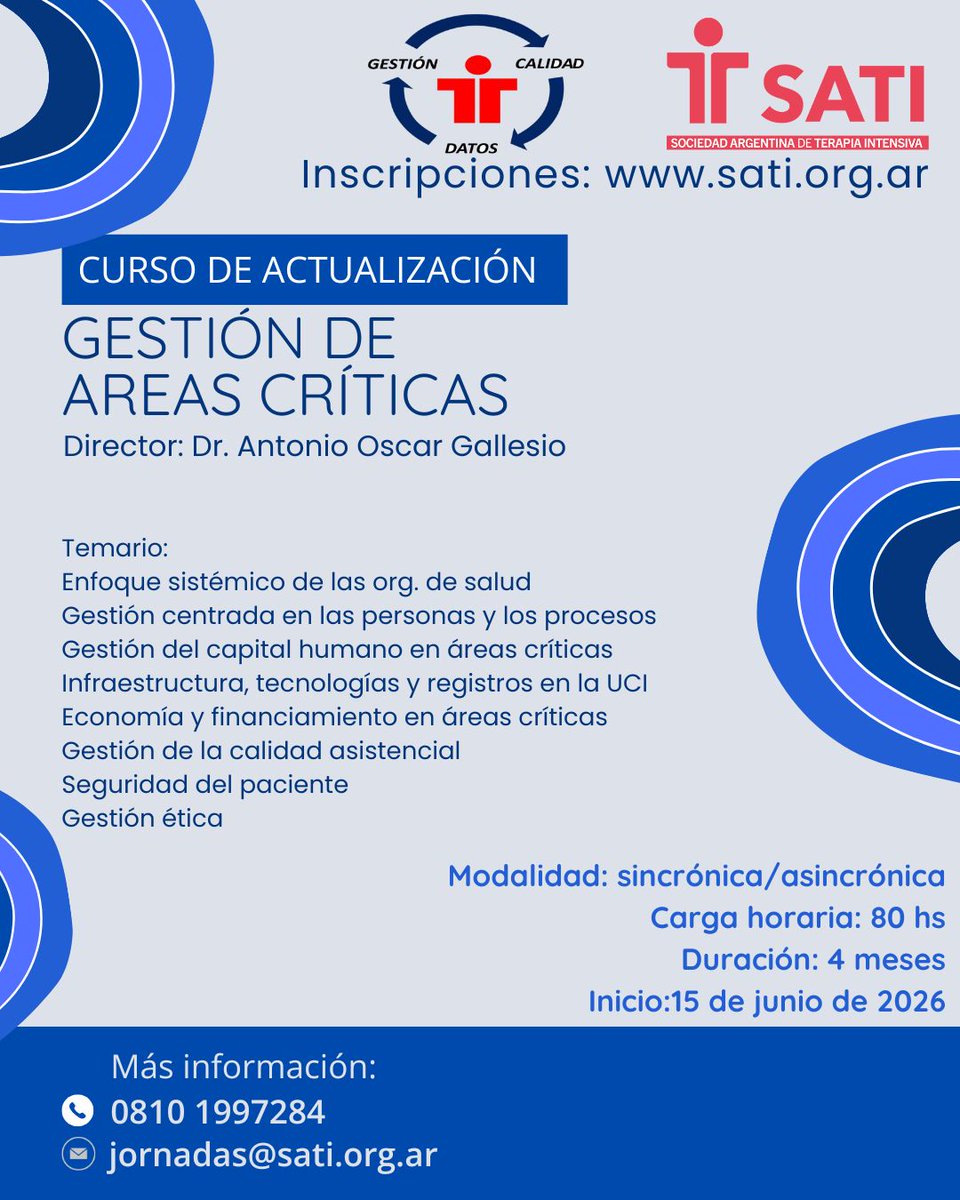 GESTIÓN CALIDAD DATOS

SATI
SOCIEDAD ARGENTINA DE TERAPIA INTENSIVA

Inscripciones: www.sati.org.ar

CURSO DE ACTUALIZACIÓN

GESTIÓN DE AREAS CRÍTICAS

Director: Dr. Antonio Oscar Gallesio

Temario:
Enfoque sistémico de las org. de salud
Gestión centrada en las personas y los procesos
Gestión del capital humano en áreas críticas
Infraestructura, tecnologías y registros en la UCI
Economía y financiamiento en áreas críticas
Gestión de la calidad asistencial
Seguridad del paciente
Gestión ética

Modalidad: sincrónica/asincrónica
Carga horaria: 80 hs
Duración: 4 meses
Inicio:15 de junio de 2026

Más información:
0810 1997284
jornadas@sati.org.ar